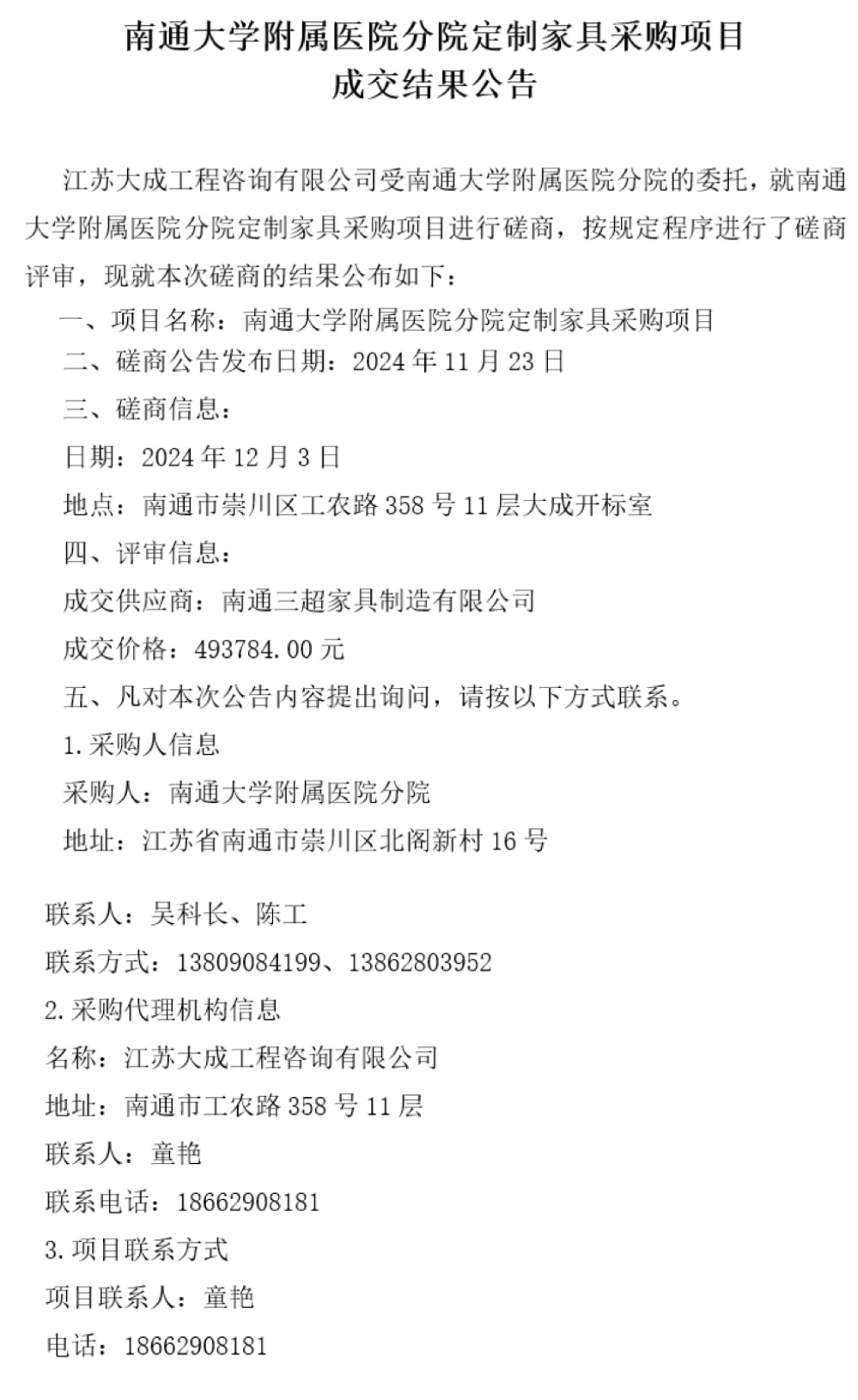 南通大学附属医院分院定制家具采购项目
成交结果公告

江苏大成工程咨询有限公司受南通大学附属医院分院的委托，就南通大学附属医院分院定制家具采购项目进行磋商，按规定程序进行了磋商评审，现就本次磋商的结果公布如下：

一、项目名称：南通大学附属医院分院定制家具采购项目

二、磋商公告发布日期：2024 年 11 月 23 日

三、磋商信息：

日期：2024 年 12 月 3 日

地点：南通市崇川区工农路 358 号 11 层大成开标室

四、评审信息：

成交供应商：南通三超家具制造有限公司

成交价格：493784.00 元

五、凡对本次公告内容提出询问，请按以下方式联系。

1.采购人信息

采购人：南通大学附属医院分院

地址：江苏省南通市崇川区北阁新村 16 号

联系人：吴科长、陈工

联系方式：13809084199、13862803952

2.采购代理机构信息

名称：江苏大成工程咨询有限公司

地址：南通市工农路 358 号 11 层

联系人：童艳

联系电话：18662908181

3.项目联系方式

项目联系人：童艳

电话：18662908181